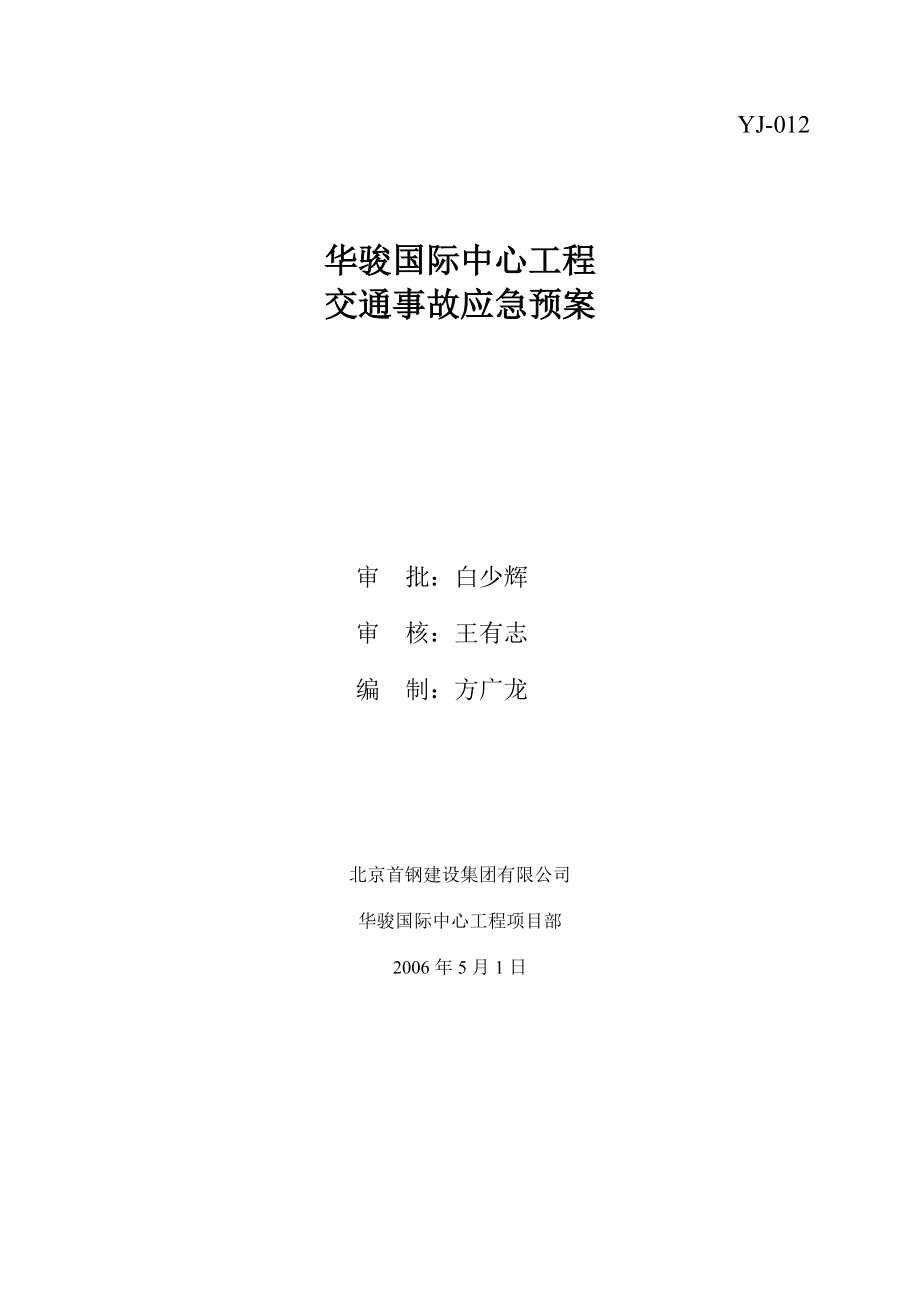 YJ-012

华骏国际中心工程
交通事故应急预案

审　批：白少辉

审　核：王有志

编　制：方广龙

北京首钢建设集团有限公司

华骏国际中心工程项目部

2006 年 5 月 1 日